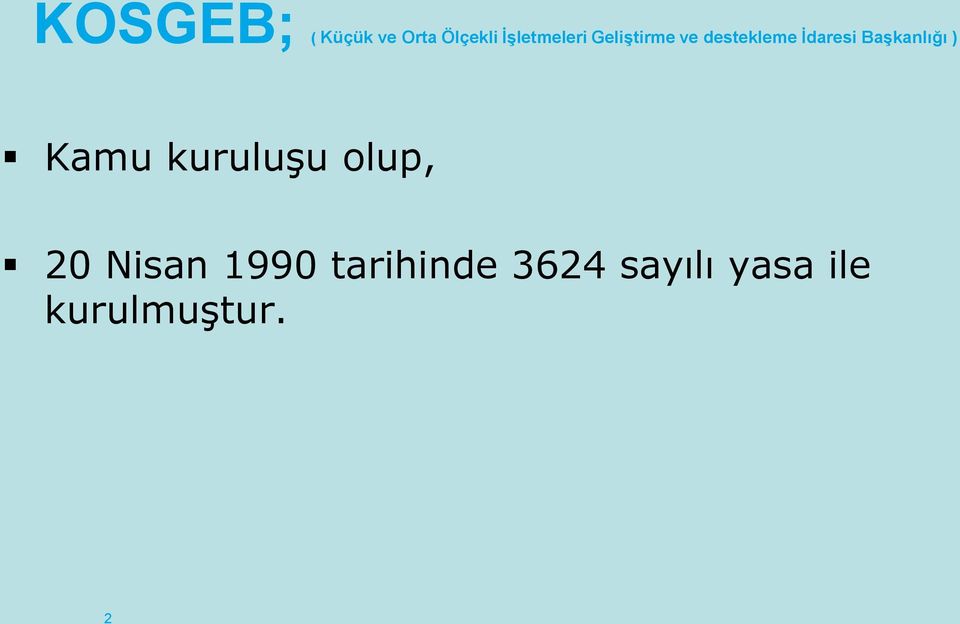 KOSGEB; ( Küçük ve Orta Ölçekli İşletmeleri Geliştirme ve destekleme İdaresi Başkanlığı )

▪ Kamu kuruluşu olup,

▪ 20 Nisan 1990 tarihinde 3624 sayılı yasa ile kurulmuştur.

2